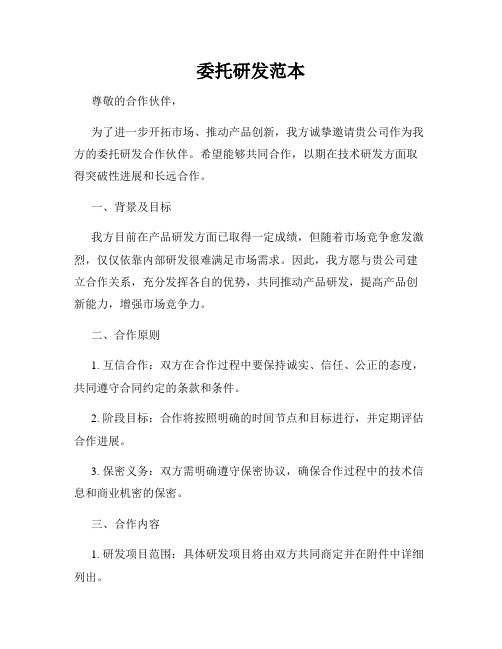 委托研发范本

尊敬的合作伙伴，

为了进一步开拓市场、推动产品创新，我方诚挚邀请贵公司作为我方的委托研发合作伙伴。希望能够共同合作，以期在技术研发方面取得突破性进展和长远合作。

一、背景及目标

我方目前在产品研发方面已取得一定成绩，但随着市场竞争愈发激烈，仅仅依靠内部研发很难满足市场需求。因此，我方愿与贵公司建立合作关系，充分发挥各自的优势，共同推动产品研发，提高产品创新能力，增强市场竞争力。

二、合作原则

1. 互信合作：双方在合作过程中要保持诚实、信任、公正的态度，共同遵守合同约定的条款和条件。

2. 阶段目标：合作将按照明确的时间节点和目标进行，并定期评估合作进展。

3. 保密义务：双方需明确遵守保密协议，确保合作过程中的技术信息和商业机密的保密。

三、合作内容

1. 研发项目范围：具体研发项目将由双方共同商定并在附件中详细列出。